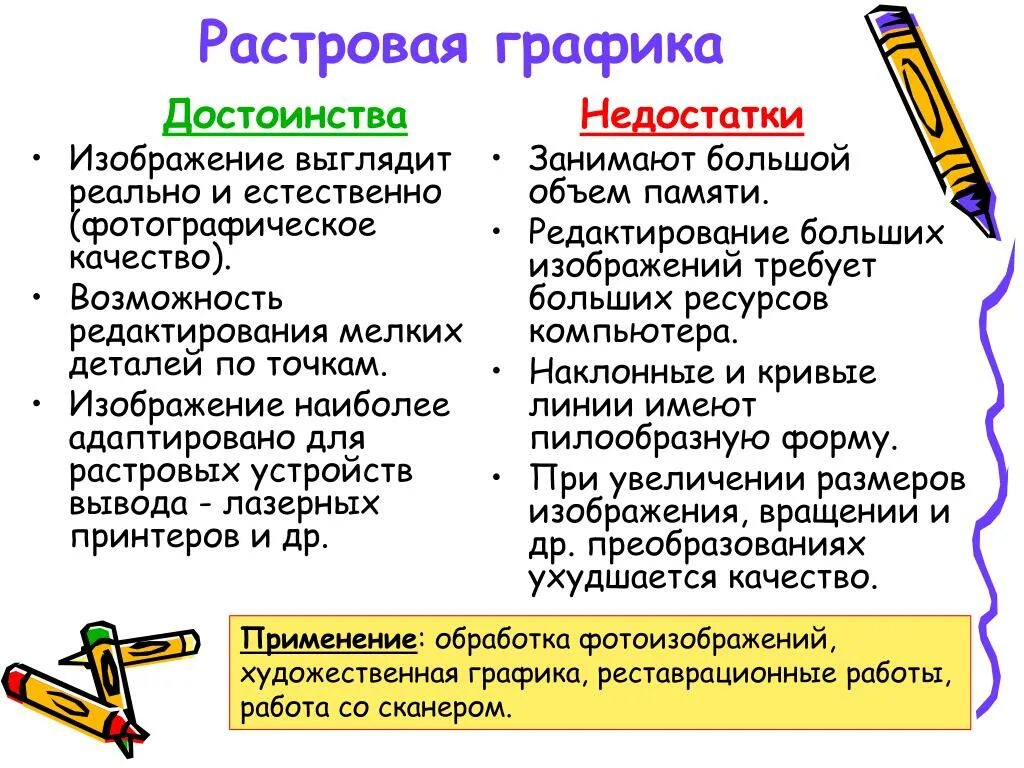 Растровая графика

Достоинства

• Изображение выглядит реально и естественно (фотографическое качество).
• Возможность редактирования мелких деталей по точкам.
• Изображение наиболее адаптировано для растровых устройств вывода - лазерных принтеров и др.

Недостатки

• Занимают большой объем памяти.
• Редактирование больших изображений требует больших ресурсов компьютера.
• Наклонные и кривые линии имеют пилообразную форму.
• При увеличении размеров изображения, вращении и др. преобразованиях ухудшается качество.

Применение: обработка фотоизображений, художественная графика, реставрационные работы, работа со сканером.